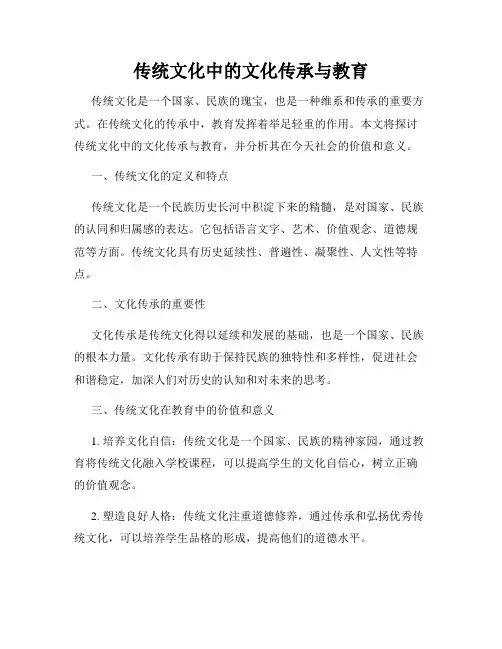 传统文化中的文化传承与教育

传统文化是一个国家、民族的瑰宝，也是一种维系和传承的重要方式。在传统文化的传承中，教育发挥着举足轻重的作用。本文将探讨传统文化中的文化传承与教育，并分析其在今天社会的价值和意义。

一、传统文化的定义和特点

传统文化是一个民族历史长河中积淀下来的精髓，是对国家、民族的认同和归属感的表达。它包括语言文字、艺术、价值观念、道德规范等方面。传统文化具有历史延续性、普遍性、凝聚性、人文性等特点。

二、文化传承的重要性

文化传承是传统文化得以延续和发展的基础，也是一个国家、民族的根本力量。文化传承有助于保持民族的独特性和多样性，促进社会和谐稳定，加深人们对历史的认知和对未来的思考。

三、传统文化在教育中的价值和意义

1. 培养文化自信：传统文化是一个国家、民族的精神家园，通过教育将传统文化融入学校课程，可以提高学生的文化自信心，树立正确的价值观念。

2. 塑造良好人格：传统文化注重道德修养，通过传承和弘扬优秀传统文化，可以培养学生品格的形成，提高他们的道德水平。